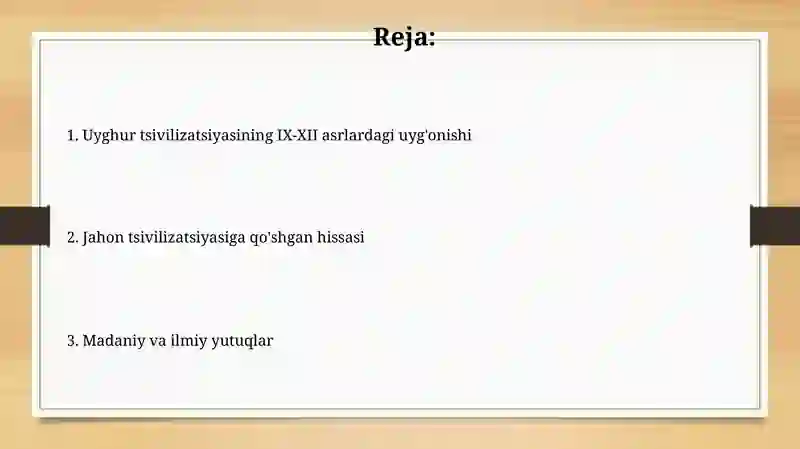 Reja:

1. Uyghur tsivilizatsiyasining IX-XII asrlardagi uyg'onishi

2. Jahon tsivilizatsiyasiga qo'shgan hissasi

3. Madaniy va ilmiy yutuqlar